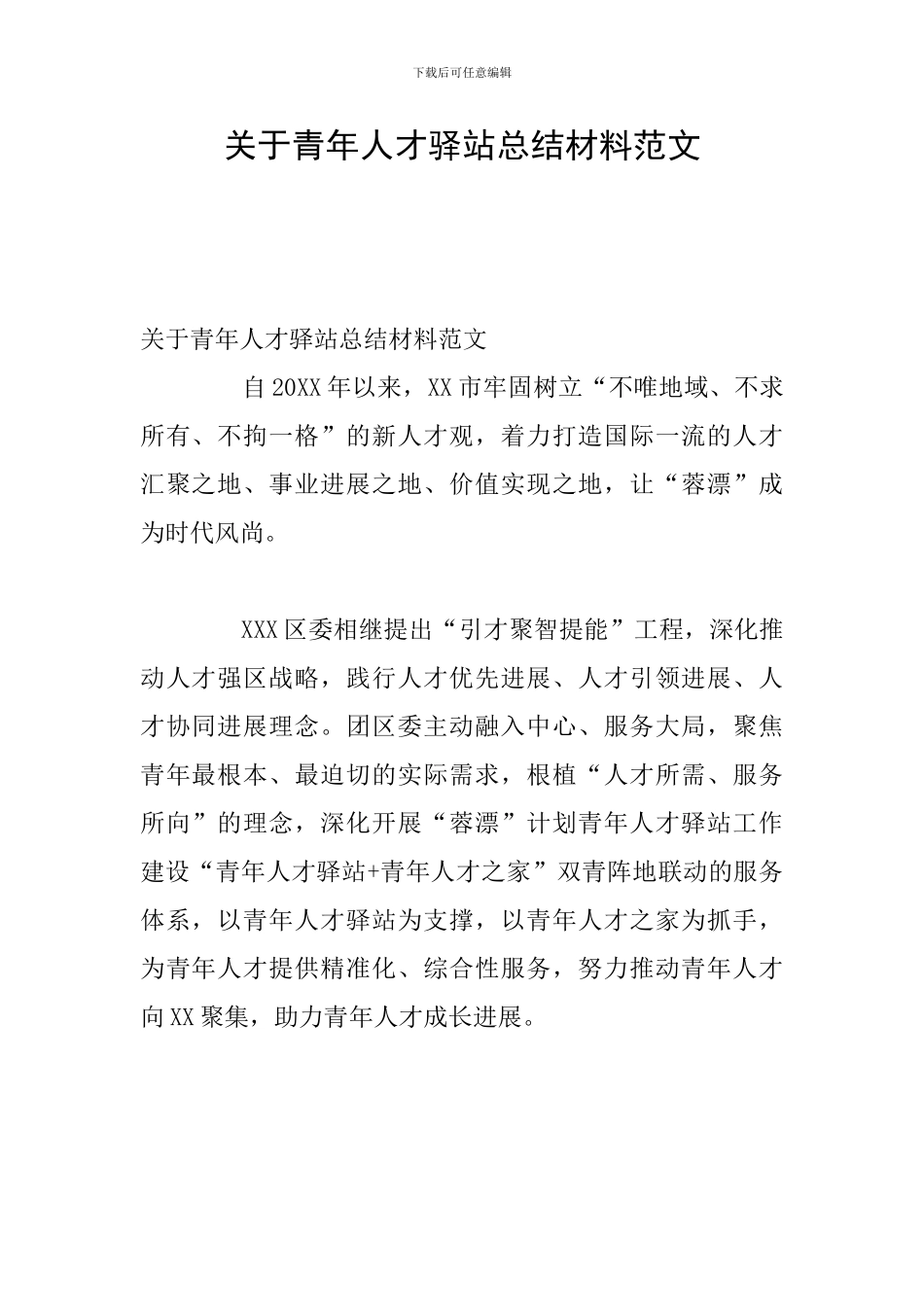 下载后可任意编辑

关于青年人才驿站总结材料范文

关于青年人才驿站总结材料范文

自20XX年以来，XX市牢固树立“不唯地域、不求所有、不拘一格”的新人才观，着力打造国际一流的人才汇聚之地、事业进展之地、价值实现之地，让“蓉漂”成为时代风尚。

XXX区委相继提出“引才聚智提能”工程，深化推动人才强区战略，践行人才优先进展、人才引领进展、人才协同进展理念。团区委主动融入中心、服务大局，聚焦青年最根本、最迫切的实际需求，根植“人才所需、服务所向”的理念，深化开展“蓉漂”计划青年人才驿站工作建设“青年人才驿站+青年人才之家”双青阵地联动的服务体系，以青年人才驿站为支撑，以青年人才之家为抓手，为青年人才提供精准化、综合性服务，努力推动青年人才向XX聚集，助力青年人才成长进展。